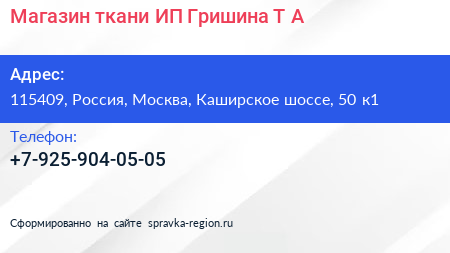 Магазин ткани ИП Гришина Т А

Адрес:
115409, Россия, Москва, Каширское шоссе, 50 к1

Телефон:
+7-925-904-05-05

Сформированно на сайте spravka-region.ru